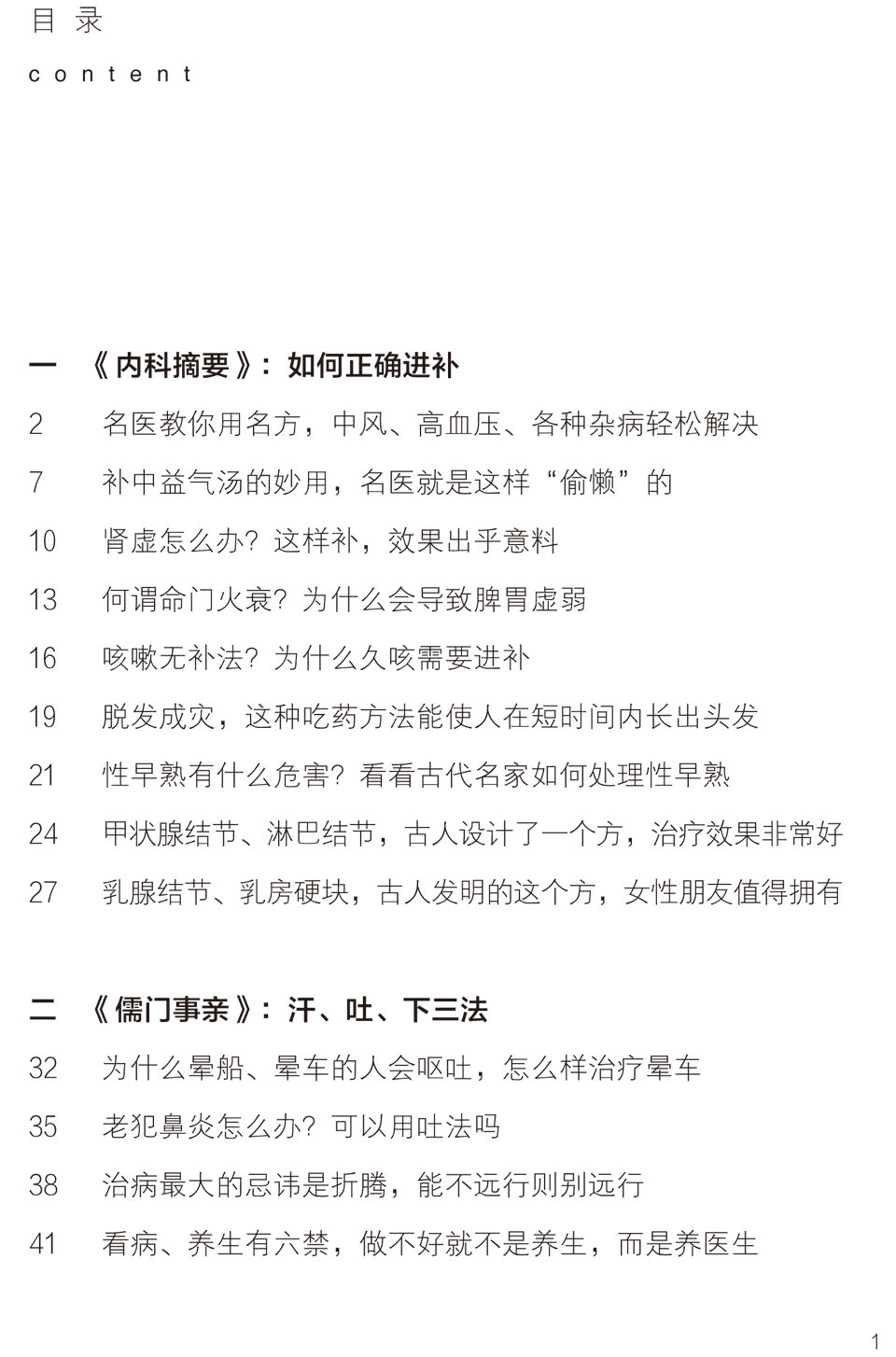 目 录

content

一 《内科摘要》：如何正确进补

2 名医教你用名方，中风、高血压、各种杂病轻松解决

7 补中益气汤的妙用，名医就是这样“偷懒”的

10 肾虚怎么办？这样补，效果出乎意料

13 何谓命门火衰？为什么会导致脾胃虚弱

16 咳嗽无补法？为什么久咳需要进补

19 脱发成灾，这种吃药方法能使人在短时间内长出头发

21 性早熟有什么危害？看看古代名家如何处理性早熟

24 甲状腺结节、淋巴结节，古人设计了一个方，治疗效果非常好

27 乳腺结节、乳房硬块，古人发明的这个方，女性朋友值得拥有

二 《儒门事亲》：汗、吐、下三法

32 为什么晕船、晕车的人会呕吐，怎么样治疗晕车

35 老犯鼻炎怎么办？可以用吐法吗

38 治病最大的忌讳是折腾，能不远行则别远行

41 看病、养生有六禁，做不好就不是养生，而是养医生

1